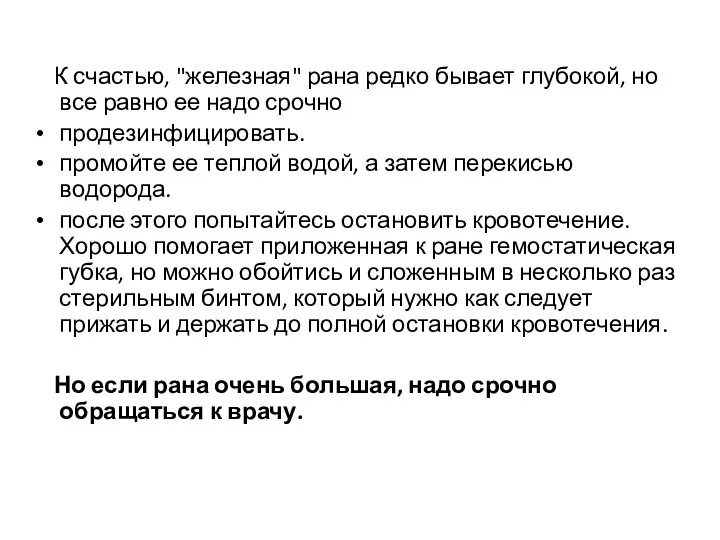 К счастью, "железная" рана редко бывает глубокой, но все равно ее надо срочно

• продезинфицировать.
• промойте ее теплой водой, а затем перекисью водорода.
• после этого попытайтесь остановить кровотечение. Хорошо помогает приложенная к ране гемостатическая губка, но можно обойтись и сложенным в несколько раз стерильным бинтом, который нужно как следует прижать и держать до полной остановки кровотечения.

Но если рана очень большая, надо срочно обращаться к врачу.